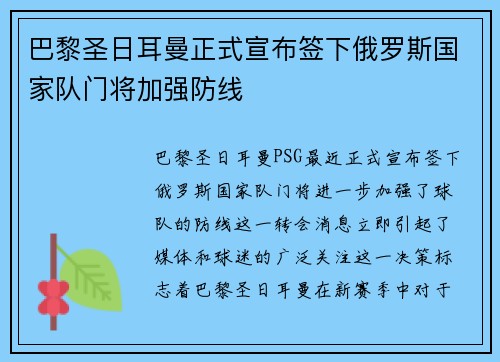 巴黎圣日耳曼正式宣布签下俄罗斯国家队门将加强防线

巴黎圣日耳曼PSG最近正式宣布签下俄罗斯国家队门将进一步加强了球队的防线这一转会消息立即引起了媒体和球迷的广泛关注这一决策标志着巴黎圣日耳曼在新赛季中对于